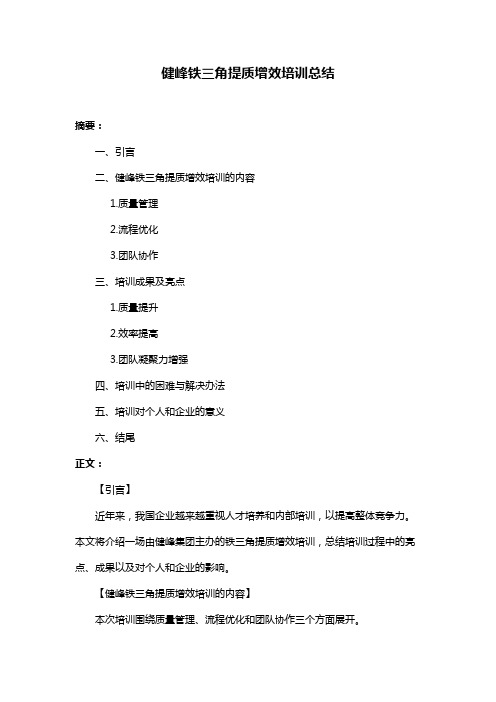 健峰铁三角提质增效培训总结

摘要：

一、引言

二、健峰铁三角提质增效培训的内容

1.质量管理

2.流程优化

3.团队协作

三、培训成果及亮点

1.质量提升

2.效率提高

3.团队凝聚力增强

四、培训中的困难与解决办法

五、培训对个人和企业的意义

六、结尾

正文：

【引言】

近年来，我国企业越来越重视人才培养和内部培训，以提高整体竞争力。本文将介绍一场由健峰集团主办的铁三角提质增效培训，总结培训过程中的亮点、成果以及对个人和企业的影响。

【健峰铁三角提质增效培训的内容】

本次培训围绕质量管理、流程优化和团队协作三个方面展开。